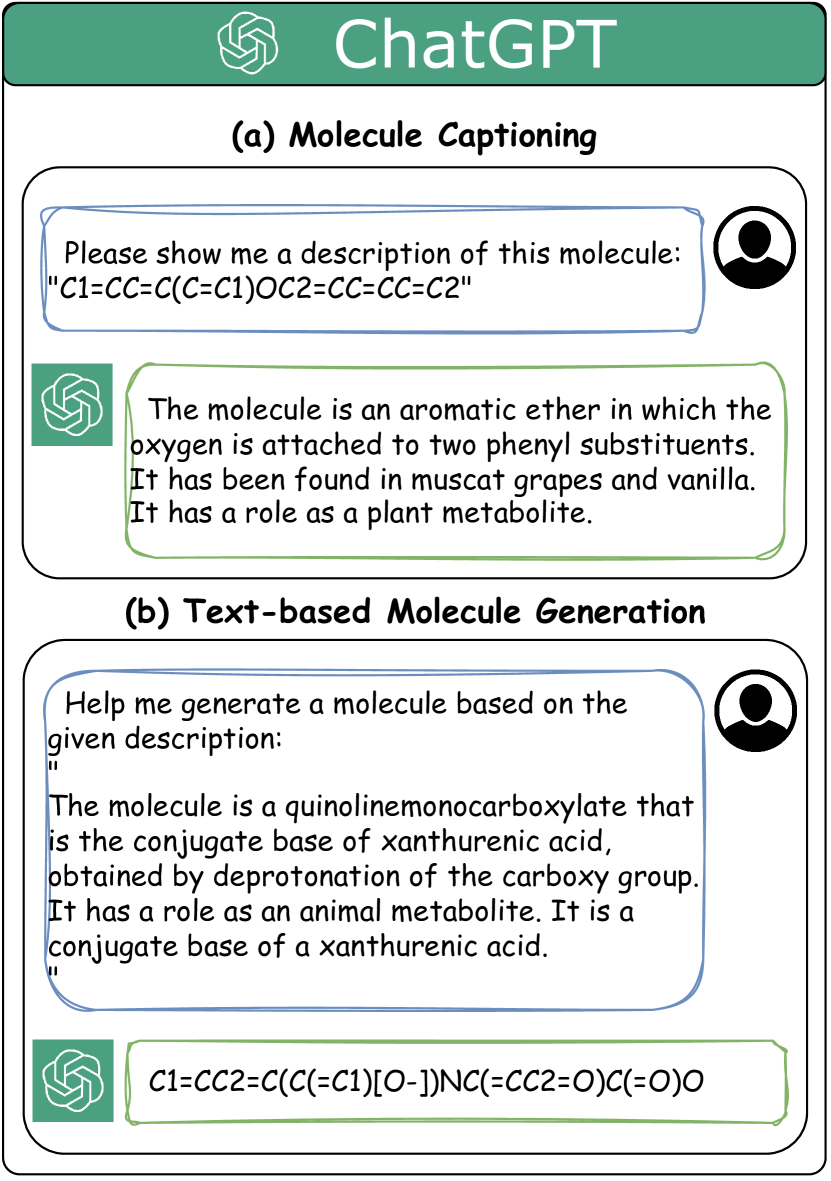 ChatGPT

(a) Molecule Captioning

Please show me a description of this molecule: "C1=CC=C(C=C1)OC2=CC=CC=C2"

The molecule is an aromatic ether in which the oxygen is attached to two phenyl substituents. It has been found in muscat grapes and vanilla. It has a role as a plant metabolite.

(b) Text-based Molecule Generation

Help me generate a molecule based on the given description:
"
The molecule is a quinolinemonocarboxylate that is the conjugate base of xanthurenic acid, obtained by deprotonation of the carboxy group. It has a role as an animal metabolite. It is a conjugate base of a xanthurenic acid.
"

C1=CC2=C(C(=C1)[O-])NC(=CC2=O)C(=O)O